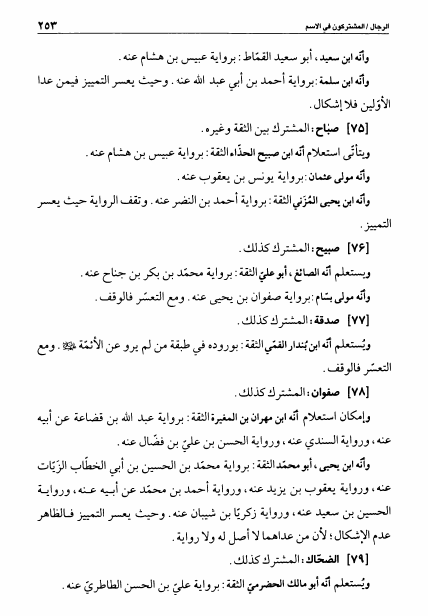 الرجال / المشتركون في الاسم ٢٥٣

وأنّه ابن سعيد، أبو سعيد القمّاط: برواية عبيس بن هشام عنه.

وأنّه ابن سلمة: برواية أحمد بن أبي عبد الله عنه. وحيث يعسر التمييز فيمن عدا الأوّلين فلا إشكال.

[٧٥] صباح: المشترك بين الثقة وغيره.

ويتأتّى استعلام أنّه ابن صبيح الحذّاء الثقة: برواية عبيس بن هشام عنه.

وأنّه مولى عثمان: برواية يونس بن يعقوب عنه.

وأنّه ابن يحيى المُزَني الثقة: برواية أحمد بن النضر عنه. وتقف الرواية حيث يعسر التمييز.

[٧٦] صبيح: المشترك كذلك.

ويستعلم أنّه الصائغ، أبو عليّ الثقة: برواية محمّد بن بكر بن جناح عنه.

وأنّه مولى بسّام: برواية صفوان بن يحيى عنه. ومع التعسّر فالوقف.

[٧٧] صدقة: المشترك كذلك.

ويُستعلم أنّه ابن بُندار القمّي الثقة: بوروده في طبقة من لم يرو عن الأئمّة ﷺ. ومع التعسّر فالوقف.

[٧٨] صفوان: المشترك كذلك.

وإمكان استعلام أنّه ابن مهران بن المغيرة الثقة: برواية عبد الله بن قضاعة عن أبيه عنه، ورواية السندي عنه، ورواية الحسن بن عليّ بن فضّال عنه.

وأنّه ابن يحيى، أبو محمّد الثقة: برواية محمّد بن الحسين بن أبي الخطّاب الزيّات عنه، ورواية يعقوب بن يزيد عنه، ورواية أحمد بن محمّد عن أبيه عنه، ورواية الحسين بن سعيد عنه، ورواية زكريّا بن شيبان عنه. وحيث يعسر التمييز فالظاهر عدم الإشكال؛ لأنّ من عداهما لا أصل له ولا رواية.

[٧٩] الضحّاك: المشترك كذلك.

ويُستعلم أنّه أبو مالك الحضرميّ الثقة: برواية عليّ بن الحسن الطاطريّ عنه.